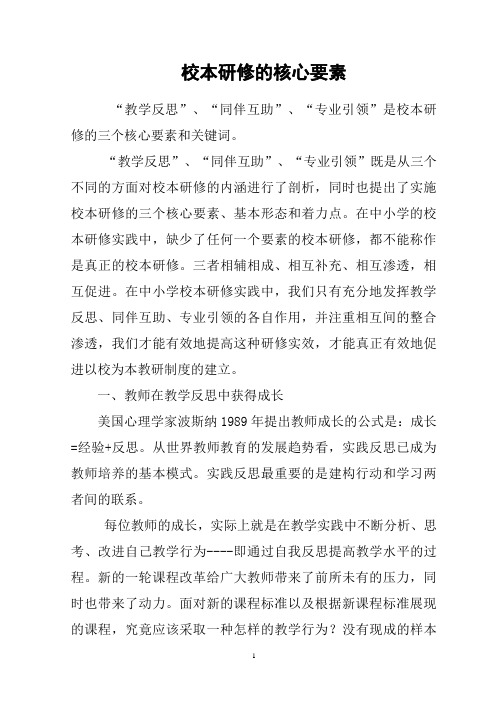 校本研修的核心要素

“教学反思”、“同伴互助”、“专业引领”是校本研修的三个核心要素和关键词。

“教学反思”、“同伴互助”、“专业引领”既是从三个不同的方面对校本研修的内涵进行了剖析，同时也提出了实施校本研修的三个核心要素、基本形态和着力点。在中小学的校本研修实践中，缺少了任何一个要素的校本研修，都不能称作是真正的校本研修。三者相辅相成、相互补充、相互渗透，相互促进。在中小学校本研修实践中，我们只有充分地发挥教学反思、同伴互助、专业引领的各自作用，并注重相互间的整合渗透，我们才能有效地提高这种研修实效，才能真正有效地促进以校为本教研制度的建立。

一、教师在教学反思中获得成长

美国心理学家波斯纳 1989 年提出教师成长的公式是：成长=经验+反思。从世界教师教育的发展趋势看，实践反思已成为教师培养的基本模式。实践反思最重要的是建构行动和学习两者间的联系。

每位教师的成长，实际上就是在教学实践中不断分析、思考、改进自己教学行为----即通过自我反思提高教学水平的过程。新的一轮课程改革给广大教师带来了前所未有的压力，同时也带来了动力。面对新的课程标准以及根据新课程标准展现的课程，究竟应该采取一种怎样的教学行为？没有现成的样本

1